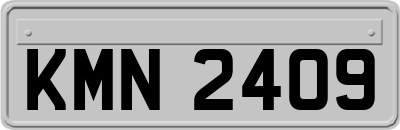 KMN 2409